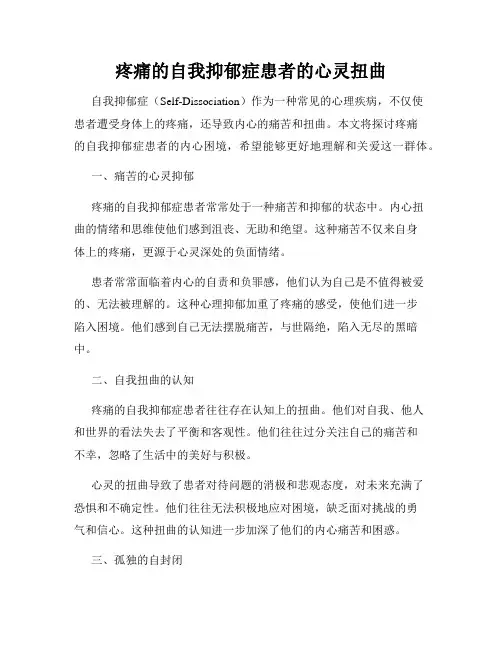 疼痛的自我抑郁症患者的心灵扭曲

自我抑郁症（Self-Dissociation）作为一种常见的心理疾病，不仅使患者遭受身体上的疼痛，还导致内心的痛苦和扭曲。本文将探讨疼痛的自我抑郁症患者的内心困境，希望能够更好地理解和关爱这一群体。

一、痛苦的心灵抑郁

疼痛的自我抑郁症患者常常处于一种痛苦和抑郁的状态中。内心扭曲的情绪和思维使他们感到沮丧、无助和绝望。这种痛苦不仅来自身体上的疼痛，更源于心灵深处的负面情绪。

患者常常面临着内心的自责和负罪感，他们认为自己是不值得被爱的、无法被理解的。这种心理抑郁加重了疼痛的感受，使他们进一步陷入困境。他们感到自己无法摆脱痛苦，与世隔绝，陷入无尽的黑暗中。

二、自我扭曲的认知

疼痛的自我抑郁症患者往往存在认知上的扭曲。他们对自我、他人和世界的看法失去了平衡和客观性。他们往往过分关注自己的痛苦和不幸，忽略了生活中的美好与积极。

心灵的扭曲导致了患者对待问题的消极和悲观态度，对未来充满了恐惧和不确定性。他们往往无法积极地应对困境，缺乏面对挑战的勇气和信心。这种扭曲的认知进一步加深了他们的内心痛苦和困惑。

三、孤独的自封闭